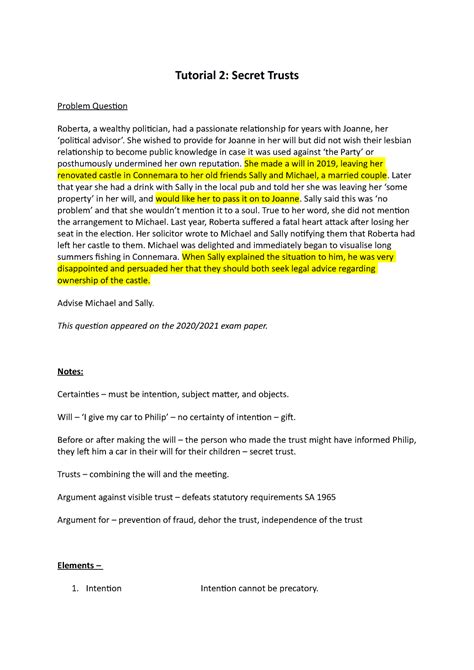 Tutorial 2: Secret Trusts

Problem Question

Roberta, a wealthy politician, had a passionate relationship for years with Joanne, her 'political advisor'. She wished to provide for Joanne in her will but did not wish their lesbian relationship to become public knowledge in case it was used against 'the Party' or posthumously undermined her own reputation. She made a will in 2019, leaving her renovated castle in Connemara to her old friends Sally and Michael, a married couple. Later that year she had a drink with Sally in the local pub and told her she was leaving her 'some property' in her will, and would like her to pass it on to Joanne. Sally said this was 'no problem' and that she wouldn't mention it to a soul. True to her word, she did not mention the arrangement to Michael. Last year, Roberta suffered a fatal heart attack after losing her seat in the election. Her solicitor wrote to Michael and Sally notifying them that Roberta had left her castle to them. Michael was delighted and immediately began to visualise long summers fishing in Connemara. When Sally explained the situation to him, he was very disappointed and persuaded her that they should both seek legal advice regarding ownership of the castle.

Advise Michael and Sally.

This question appeared on the 2020/2021 exam paper.

Notes:

Certainties – must be intention, subject matter, and objects.

Will – 'I give my car to Philip' – no certainty of intention – gift.

Before or after making the will – the person who made the trust might have informed Philip, they left him a car in their will for their children – secret trust.

Trusts – combining the will and the meeting.

Argument against visible trust – defeats statutory requirements SA 1965

Argument for – prevention of fraud, dehor the trust, independence of the trust

Elements –

1. Intention Intention cannot be precatory.